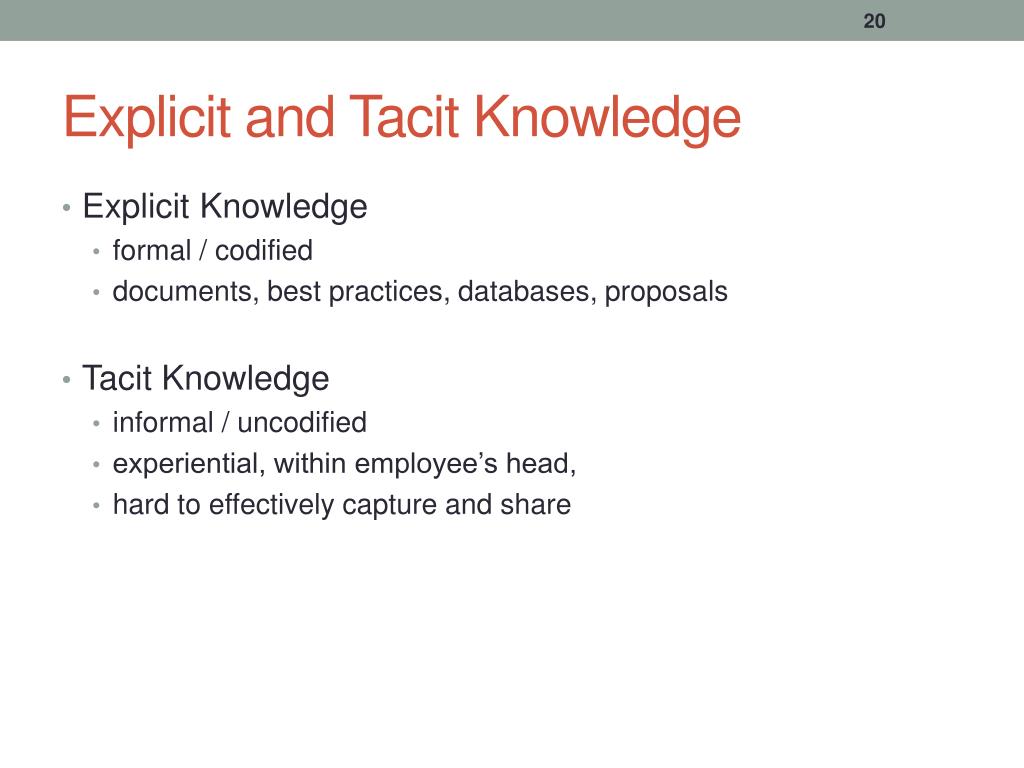 20

Explicit and Tacit Knowledge

• Explicit Knowledge
  • formal / codified
  • documents, best practices, databases, proposals

• Tacit Knowledge
  • informal / uncodified
  • experiential, within employee’s head,
  • hard to effectively capture and share